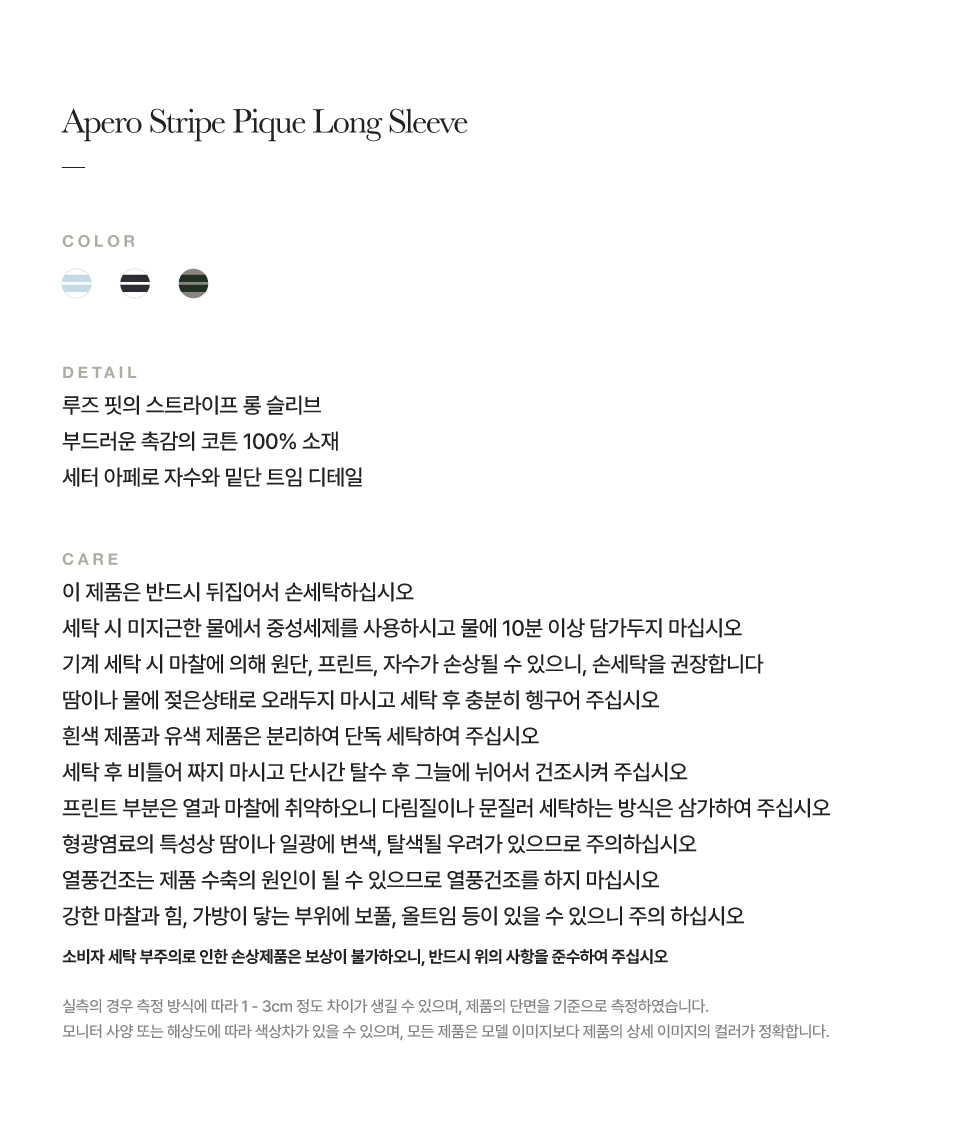 Apero Stripe Pique Long Sleeve

COLOR

DETAIL
루즈 핏의 스트라이프 롱 슬리브
부드러운 촉감의 코튼 100% 소재
세터 아페로 자수와 밑단 트임 디테일

CARE
이 제품은 반드시 뒤집어서 손세탁하십시오
세탁 시 미지근한 물에서 중성세제를 사용하시고 물에 10분 이상 담가두지 마십시오
기계 세탁 시 마찰에 의해 원단, 프린트, 자수가 손상될 수 있으니, 손세탁을 권장합니다
땀이나 물에 젖은상태로 오래두지 마시고 세탁 후 충분히 헹구어 주십시오
흰색 제품과 유색 제품은 분리하여 단독 세탁하여 주십시오
세탁 후 비틀어 짜지 마시고 단시간 탈수 후 그늘에 뉘어서 건조시켜 주십시오
프린트 부분은 열과 마찰에 취약하오니 다림질이나 문질러 세탁하는 방식은 삼가하여 주십시오
형광염료의 특성상 땀이나 일광에 변색, 탈색될 우려가 있으므로 주의하십시오
열풍건조는 제품 수축의 원인이 될 수 있으므로 열풍건조를 하지 마십시오
강한 마찰과 힘, 가방이 닿는 부위에 보풀, 올트임 등이 있을 수 있으니 주의 하십시오
소비자 세탁 부주의로 인한 손상제품은 보상이 불가하오니, 반드시 위의 사항을 준수하여 주십시오

실측의 경우 측정 방식에 따라 1 - 3cm 정도 차이가 생길 수 있으며, 제품의 단면을 기준으로 측정하였습니다.
모니터 사양 또는 해상도에 따라 색상차가 있을 수 있으며, 모든 제품은 모델 이미지보다 제품의 상세 이미지의 컬러가 정확합니다.